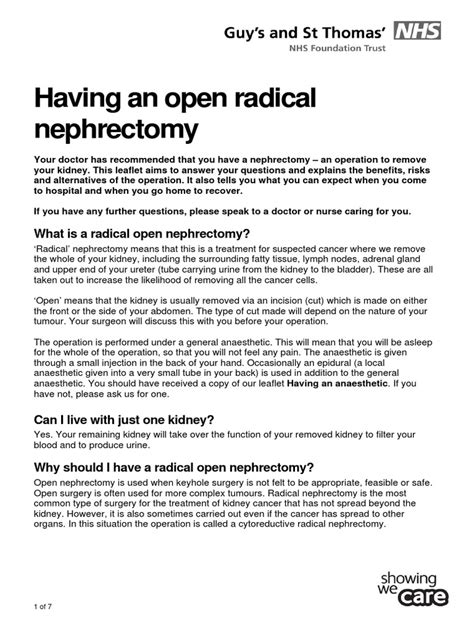 Guy's and St Thomas' NHS
NHS Foundation Trust

Having an open radical nephrectomy

Your doctor has recommended that you have a nephrectomy – an operation to remove your kidney. This leaflet aims to answer your questions and explains the benefits, risks and alternatives of the operation. It also tells you what you can expect when you come to hospital and when you go home to recover.

If you have any further questions, please speak to a doctor or nurse caring for you.

What is a radical open nephrectomy?

'Radical' nephrectomy means that this is a treatment for suspected cancer where we remove the whole of your kidney, including the surrounding fatty tissue, lymph nodes, adrenal gland and upper end of your ureter (tube carrying urine from the kidney to the bladder). These are all taken out to increase the likelihood of removing all the cancer cells.

'Open' means that the kidney is usually removed via an incision (cut) which is made on either the front or the side of your abdomen. The type of cut made will depend on the nature of your tumour. Your surgeon will discuss this with you before your operation.

The operation is performed under a general anaesthetic. This will mean that you will be asleep for the whole of the operation, so that you will not feel any pain. The anaesthetic is given through a small injection in the back of your hand. Occasionally an epidural (a local anaesthetic given into a very small tube in your back) is used in addition to the general anaesthetic. You should have received a copy of our leaflet Having an anaesthetic. If you have not, please ask us for one.

Can I live with just one kidney?

Yes. Your remaining kidney will take over the function of your removed kidney to filter your blood and to produce urine.

Why should I have a radical open nephrectomy?

Open nephrectomy is used when keyhole surgery is not felt to be appropriate, feasible or safe. Open surgery is often used for more complex tumours. Radical nephrectomy is the most common type of surgery for the treatment of kidney cancer that has not spread beyond the kidney. However, it is also sometimes carried out even if the cancer has spread to other organs. In this situation the operation is called a cytoreductive radical nephrectomy.

1 of 7

showing we care